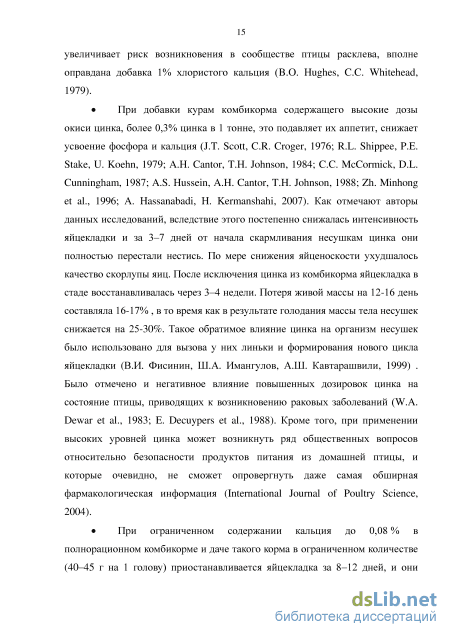 15

увеличивает риск возникновения в сообществе птицы расклева, вполне оправдана добавка 1% хлористого кальция (B.O. Hughes, C.C. Whitehead, 1979).

• При добавки курам комбикорма содержащего высокие дозы окиси цинка, более 0,3% цинка в 1 тонне, это подавляет их аппетит, снижает усвоение фосфора и кальция (J.T. Scott, C.R. Croger, 1976; R.L. Shippee, P.E. Stake, U. Koehn, 1979; A.H. Cantor, T.H. Johnson, 1984; C.C. McCormick, D.L. Cunningham, 1987; A.S. Hussein, A.H. Cantor, T.H. Johnson, 1988; Zh. Minhong et al., 1996; A. Hassanabadi, H. Kermanshahi, 2007). Как отмечают авторы данных исследований, вследствие этого постепенно снижалась интенсивность яйцекладки и за 3–7 дней от начала скармливания несушкам цинка они полностью перестали нестись. По мере снижения яйценоскости ухудшалось качество скорлупы яиц. После исключения цинка из комбикорма яйцекладка в стаде восстанавливалась через 3–4 недели. Потеря живой массы на 12-16 день составляла 16-17% , в то время как в результате голодания массы тела несушек снижается на 25-30%. Такое обратимое влияние цинка на организм несушек было использовано для вызова у них линьки и формирования нового цикла яйцекладки (В.И. Фисинин, Ш.А. Имангулов, А.Ш. Кавтарашвили, 1999) . Было отмечено и негативное влияние повышенных дозировок цинка на состояние птицы, приводящих к возникновению раковых заболеваний (W.A. Dewar et al., 1983; E. Decuypers et al., 1988). Кроме того, при применении высоких уровней цинка может возникнуть ряд общественных вопросов относительно безопасности продуктов питания из домашней птицы, и которые очевидно, не сможет опровергнуть даже самая обширная фармакологическая информация (International Journal of Poultry Science, 2004).

• При ограниченном содержании кальция до 0,08 % в полнорационном комбикорме и даче такого корма в ограниченном количестве (40–45 г на 1 голову) приостанавливается яйцекладка за 8–12 дней, и они

dsLib.net
библиотека диссертаций